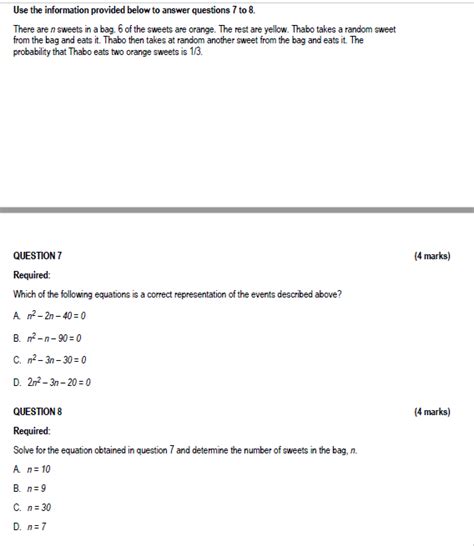 Use the information provided below to answer questions 7 to 8.

There are $n$ sweets in a bag. 6 of the sweets are orange. The rest are yellow. Thabo takes a random sweet from the bag and eats it. Thabo then takes at random another sweet from the bag and eats it. The probability that Thabo eats two orange sweets is 1/3.

QUESTION 7

(4 marks)

Required:

Which of the following equations is a correct representation of the events described above?

A. $n^2 - 2n - 40 = 0$

B. $n^2 - n - 90 = 0$

C. $n^2 - 3n - 30 = 0$

D. $2n^2 - 3n - 20 = 0$

QUESTION 8

(4 marks)

Required:

Solve for the equation obtained in question 7 and determine the number of sweets in the bag, $n$.

A. $n = 10$

B. $n = 9$

C. $n = 30$

D. $n = 7$